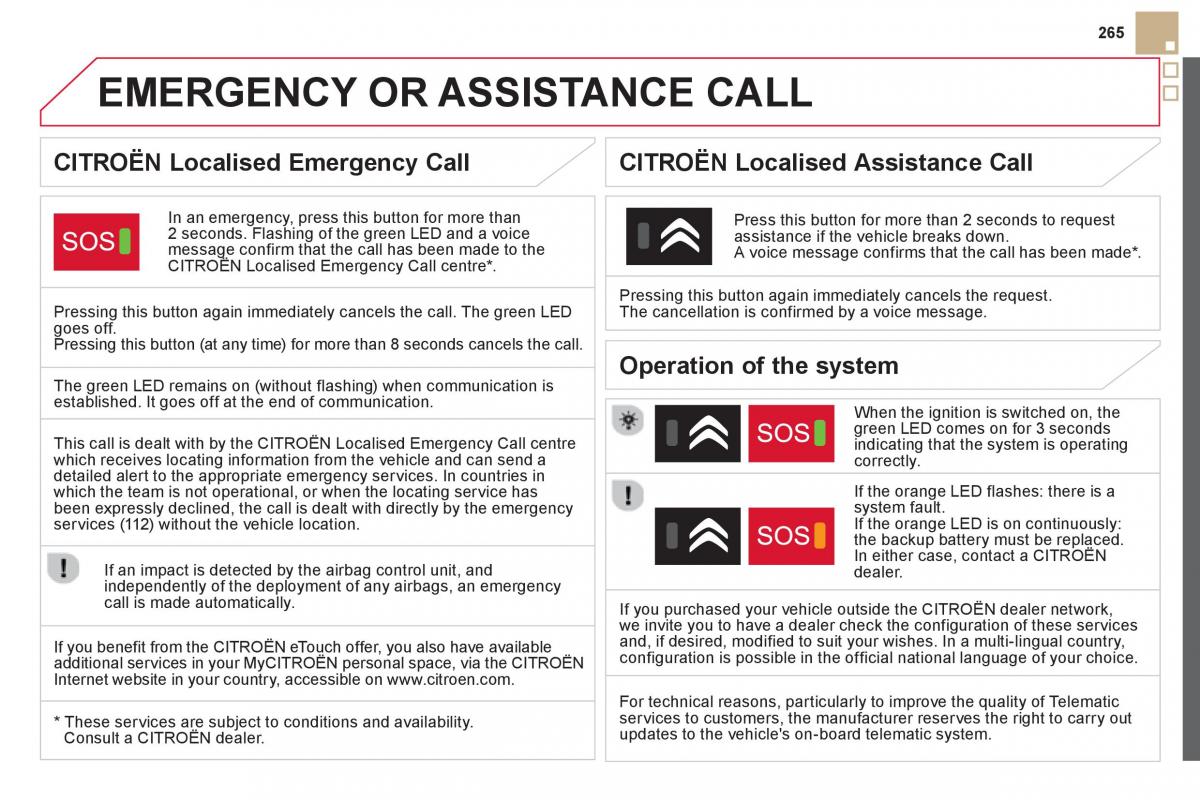 265

EMERGENCY OR ASSISTANCE CALL

CITROËN Localised Emergency Call

SOS

In an emergency, press this button for more than 2 seconds. Flashing of the green LED and a voice message confirm that the call has been made to the CITROËN Localised Emergency Call centre*.

Pressing this button again immediately cancels the call. The green LED goes off.
Pressing this button (at any time) for more than 8 seconds cancels the call.

The green LED remains on (without flashing) when communication is established. It goes off at the end of communication.

This call is dealt with by the CITROËN Localised Emergency Call centre which receives locating information from the vehicle and can send a detailed alert to the appropriate emergency services. In countries in which the team is not operational, or when the locating service has been expressly declined, the call is dealt with directly by the emergency services (112) without the vehicle location.

If an impact is detected by the airbag control unit, and independently of the deployment of any airbags, an emergency call is made automatically.

If you benefit from the CITROËN eTouch offer, you also have available additional services in your MyCITROËN personal space, via the CITROËN Internet website in your country, accessible on www.citroen.com.

* These services are subject to conditions and availability. Consult a CITROËN dealer.

CITROËN Localised Assistance Call

Press this button for more than 2 seconds to request assistance if the vehicle breaks down.
A voice message confirms that the call has been made*.

Pressing this button again immediately cancels the request.
The cancellation is confirmed by a voice message.

Operation of the system

SOS

When the ignition is switched on, the green LED comes on for 3 seconds indicating that the system is operating correctly.

SOS

If the orange LED flashes: there is a system fault.
If the orange LED is on continuously: the backup battery must be replaced.
In either case, contact a CITROËN dealer.

If you purchased your vehicle outside the CITROËN dealer network, we invite you to have a dealer check the configuration of these services and, if desired, modified to suit your wishes. In a multi-lingual country, configuration is possible in the official national language of your choice.

For technical reasons, particularly to improve the quality of Telematic services to customers, the manufacturer reserves the right to carry out updates to the vehicle's on-board telematic system.